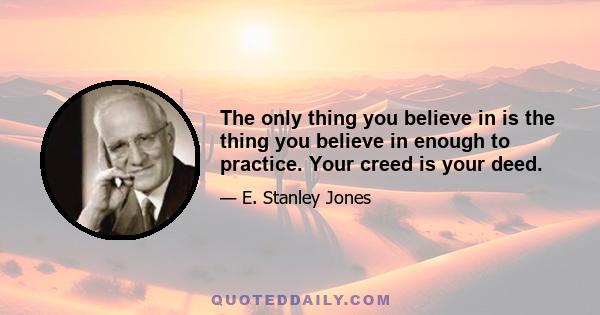 The only thing you believe in is the thing you believe in enough to practice. Your creed is your deed.

— E. Stanley Jones

QUOTEDDAILY.COM